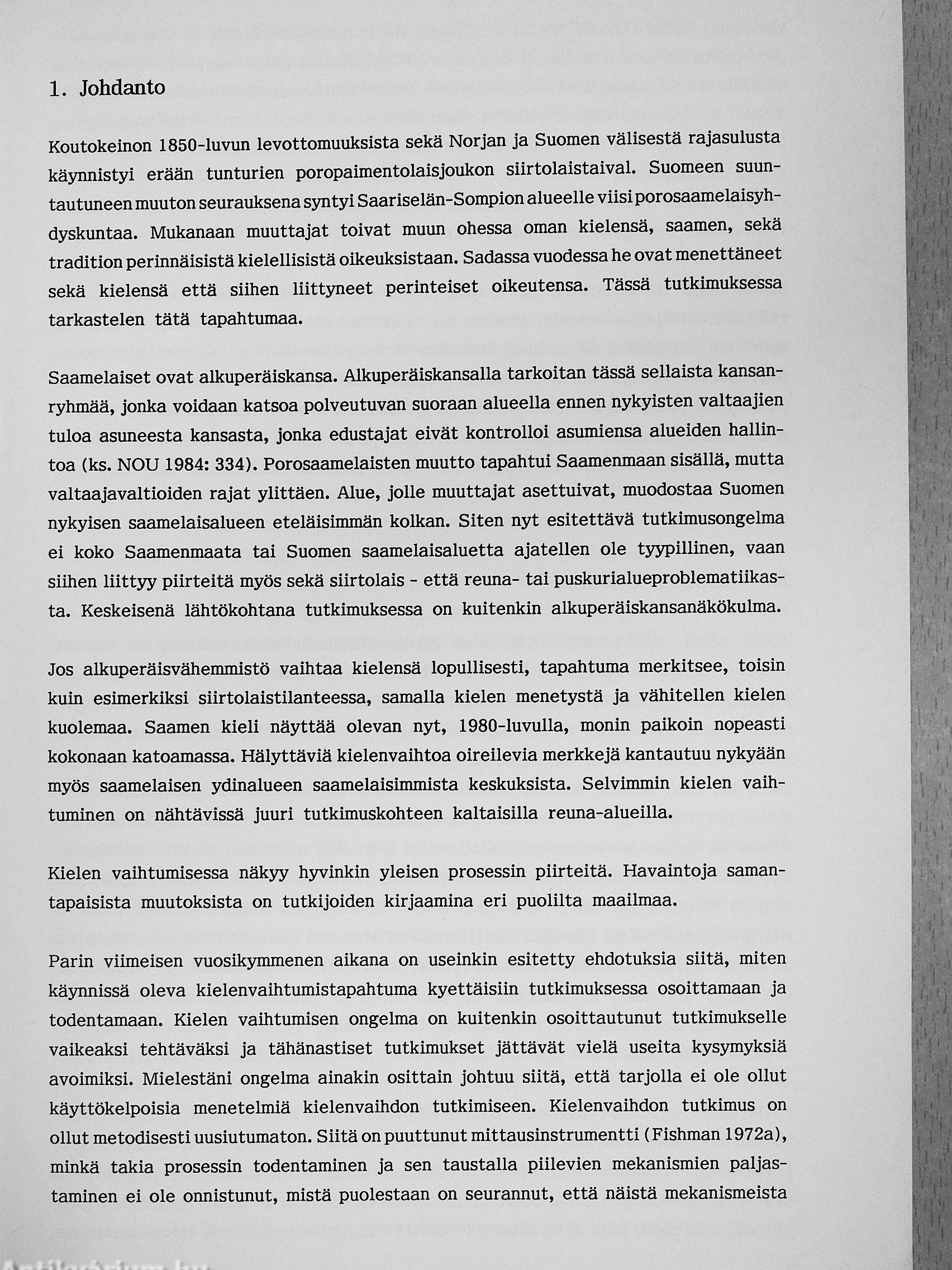 1. Johdanto

Koutokeinon 1850-luvun levottomuuksista sekä Norjan ja Suomen välisestä rajasulusta käynnistyi erään tunturien poropaimentolaisjoukon siirtolaistaival. Suomeen suuntautuneen muuton seurauksena syntyi Saariselän-Sompion alueelle viisi porosaamelaisyhdyskuntaa. Mukanaan muuttajat toivat muun ohessa oman kielensä, saamen, sekä tradition perinnäisistä kielellisistä oikeuksistaan. Sadassa vuodessa he ovat menettäneet sekä kielensä että siihen liittyneet perinteiset oikeutensa. Tässä tutkimuksessa tarkastelen tätä tapahtumaa.

Saamelaiset ovat alkuperäiskansa. Alkuperäiskansalla tarkoitan tässä sellaista kansanryhmää, jonka voidaan katsoa polveutuvan suoraan alueella ennen nykyisten valtaajien tuloa asuneesta kansasta, jonka edustajat eivät kontrolloi asumiensa alueiden hallintoa (ks. NOU 1984: 334). Porosaamelaisten muutto tapahtui Saamenmaan sisällä, mutta valtaajavaltioiden rajat ylittäen. Alue, jolle muuttajat asettuivat, muodostaa Suomen nykyisen saamelaisalueen eteläisimmän kolkan. Siten nyt esitettävä tutkimusongelma ei koko Saamenmaata tai Suomen saamelaisaluetta ajatellen ole tyypillinen, vaan siihen liittyy piirteitä myös sekä siirtolais - että reuna- tai puskurialueproblematiikasta. Keskeisenä lähtökohtana tutkimuksessa on kuitenkin alkuperäiskansanäkökulma.

Jos alkuperäisvähemmistö vaihtaa kielensä lopullisesti, tapahtuma merkitsee, toisin kuin esimerkiksi siirtolaistilanteessa, samalla kielen menetystä ja vähitellen kielen kuolemaa. Saamen kieli näyttää olevan nyt, 1980-luvulla, monin paikoin nopeasti kokonaan katoamassa. Hälyttäviä kielenvaihtoa oireilevia merkkejä kantautuu nykyään myös saamelaisen ydinalueen saamelaisimmista keskuksista. Selvimmin kielen vaihtuminen on nähtävissä juuri tutkimuskohteen kaltaisilla reuna-alueilla.

Kielen vaihtumisessa näkyy hyvinkin yleisen prosessin piirteitä. Havaintoja samantapaisista muutoksista on tutkijoiden kirjaamina eri puolilta maailmaa.

Parin viimeisen vuosikymmenen aikana on useinkin esitetty ehdotuksia siitä, miten käynnissä oleva kielenvaihtumistapahtuma kyettäisiin tutkimuksessa osoittamaan ja todentamaan. Kielen vaihtumisen ongelma on kuitenkin osoittautunut tutkimukselle vaikeaksi tehtäväksi ja tähänastiset tutkimukset jättävät vielä useita kysymyksiä avoimiksi. Mielestäni ongelma ainakin osittain johtuu siitä, että tarjolla ei ole ollut käyttökelpoisia menetelmiä kielenvaihdon tutkimiseen. Kielenvaihdon tutkimus on ollut metodisesti uusiutumaton. Siitä on puuttunut mittausinstrumentti (Fishman 1972a), minkä takia prosessin todentaminen ja sen taustalla piilevien mekanismien paljastaminen ei ole onnistunut, mistä puolestaan on seurannut, että näistä mekanismeista